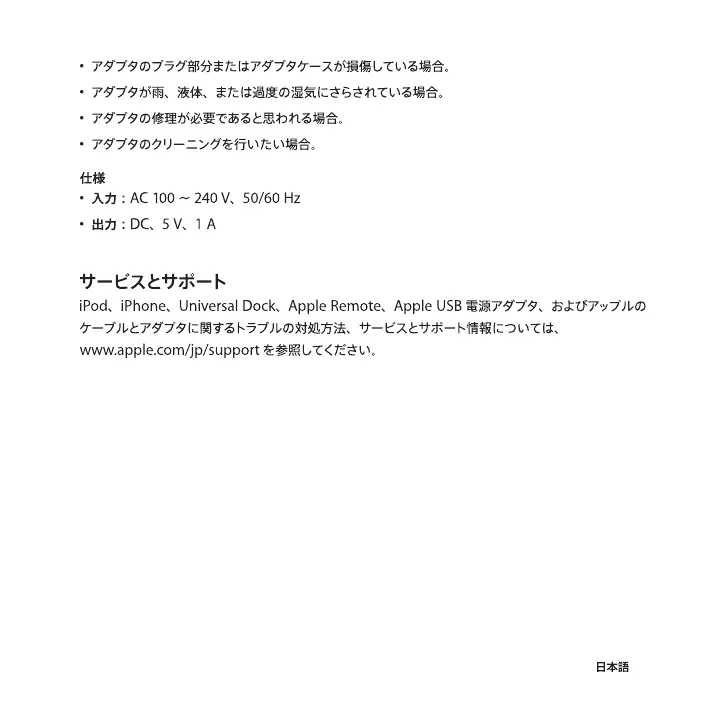 • アダプタのプラグ部分またはアダプタケースが損傷している場合。

• アダプタが雨、液体、または過度の湿気にさらされている場合。

• アダプタの修理が必要であると思われる場合。

• アダプタのクリーニングを行いたい場合。

仕様

• 入力：AC 100 ~ 240 V、50/60 Hz

• 出力：DC、5 V、1 A

サービスとサポート

iPod、iPhone、Universal Dock、Apple Remote、Apple USB 電源アダプタ、およびアップルのケーブルとアダプタに関するトラブルの対処方法、サービスとサポート情報については、www.apple.com/jp/support を参照してください。

日本語